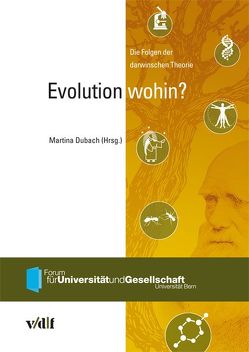 Die Folgen der darwinschen Theorie

Evolution wohin?

Martina Dubach (Hrsg.)

Forum für Universität und Gesellschaft
Universität Bern

v/d|f